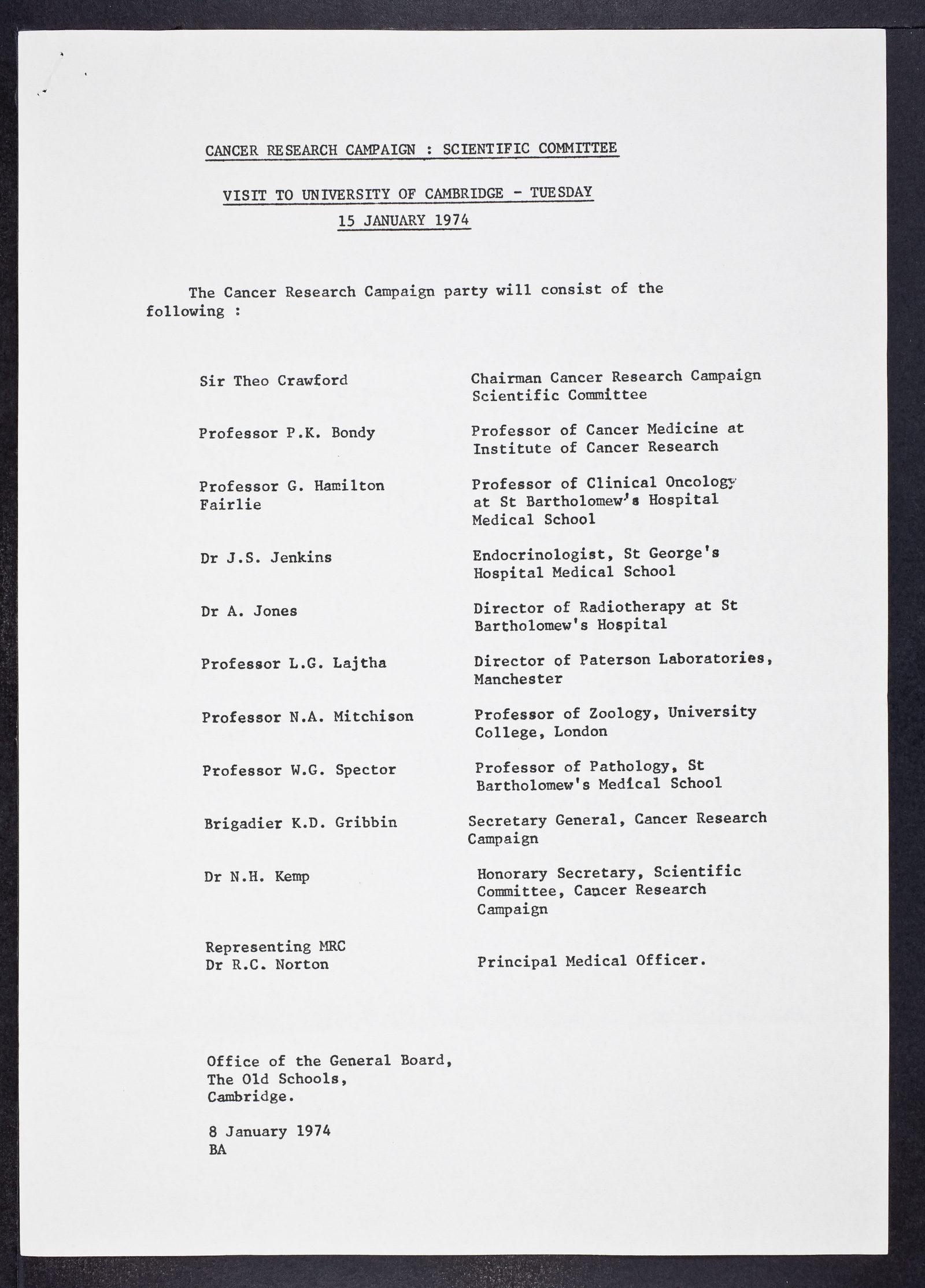 CANCER RESEARCH CAMPAIGN : SCIENTIFIC COMMITTEE

VISIT TO UNIVERSITY OF CAMBRIDGE - TUESDAY
15 JANUARY 1974

The Cancer Research Campaign party will consist of the following :

| | |
|---|---|
| Sir Theo Crawford | Chairman Cancer Research Campaign Scientific Committee |
| Professor P.K. Bondy | Professor of Cancer Medicine at Institute of Cancer Research |
| Professor G. Hamilton Fairlie | Professor of Clinical Oncology at St Bartholomew's Hospital Medical School |
| Dr J.S. Jenkins | Endocrinologist, St George's Hospital Medical School |
| Dr A. Jones | Director of Radiotherapy at St Bartholomew's Hospital |
| Professor L.G. Lajtha | Director of Paterson Laboratories, Manchester |
| Professor N.A. Mitchison | Professor of Zoology, University College, London |
| Professor W.G. Spector | Professor of Pathology, St Bartholomew's Medical School |
| Brigadier K.D. Gribbin | Secretary General, Cancer Research Campaign |
| Dr N.H. Kemp | Honorary Secretary, Scientific Committee, Cancer Research Campaign |
| Representing MRC Dr R.C. Norton | Principal Medical Officer. |

Office of the General Board,
The Old Schools,
Cambridge.

8 January 1974
BA